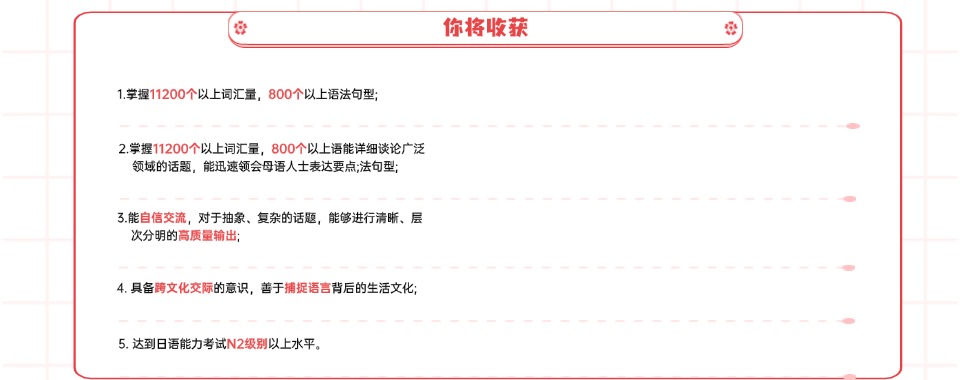 你将收获

1.掌握11200个以上词汇量，800个以上语法句型;

2.掌握11200个以上词汇量，800个以上语能详细谈论广泛领域的话题，能迅速领会母语人士表达要点;法句型;

3.能自信交流，对于抽象、复杂的话题，能够进行清晰、层次分明的高质量输出;

4. 具备跨文化交际的意识，善于捕捉语言背后的生活文化;

5. 达到日语能力考试N2级别以上水平。